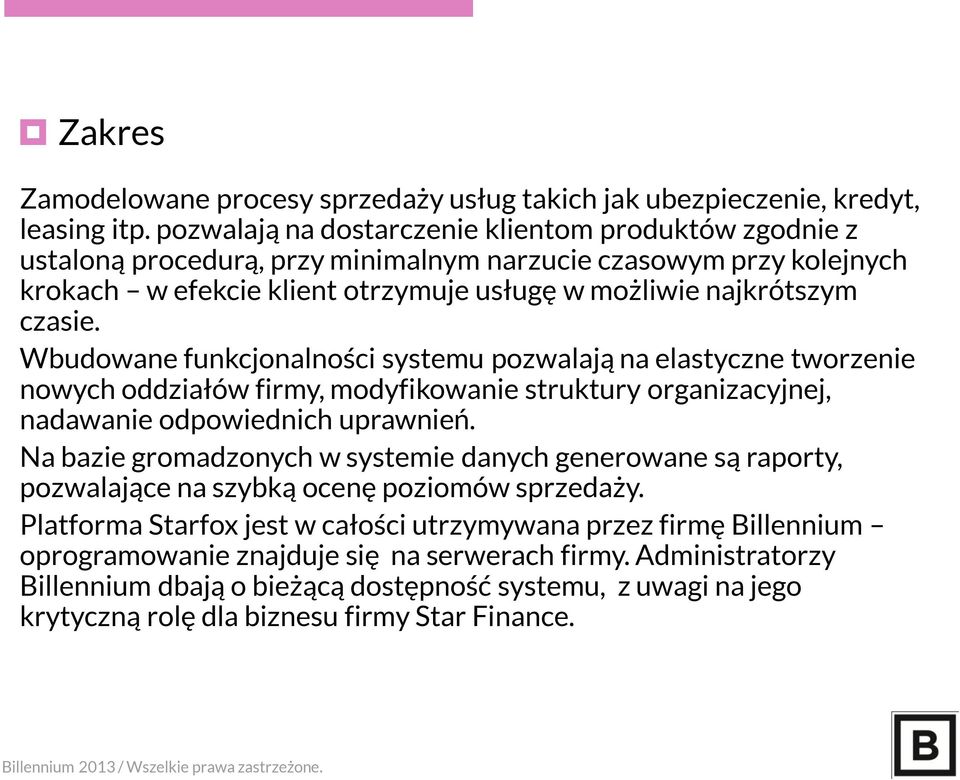 Zakres

Zamodelowane procesy sprzedaży usług takich jak ubezpieczenie, kredyt, leasing itp. pozwalają na dostarczenie klientom produktów zgodnie z ustaloną procedurą, przy minimalnym narzucie czasowym przy kolejnych krokach – w efekcie klient otrzymuje usługę w możliwie najkrótszym czasie.

Wbudowane funkcjonalności systemu pozwalają na elastyczne tworzenie nowych oddziałów firmy, modyfikowanie struktury organizacyjnej, nadawanie odpowiednich uprawnień.

Na bazie gromadzonych w systemie danych generowane są raporty, pozwalające na szybką ocenę poziomów sprzedaży.

Platforma Starfox jest w całości utrzymywana przez firmę Billennium – oprogramowanie znajduje się na serwerach firmy. Administratorzy Billennium dbają o bieżącą dostępność systemu, z uwagi na jego krytyczną rolę dla biznesu firmy Star Finance.

Billennium 2013 / Wszelkie prawa zastrzeżone.

B